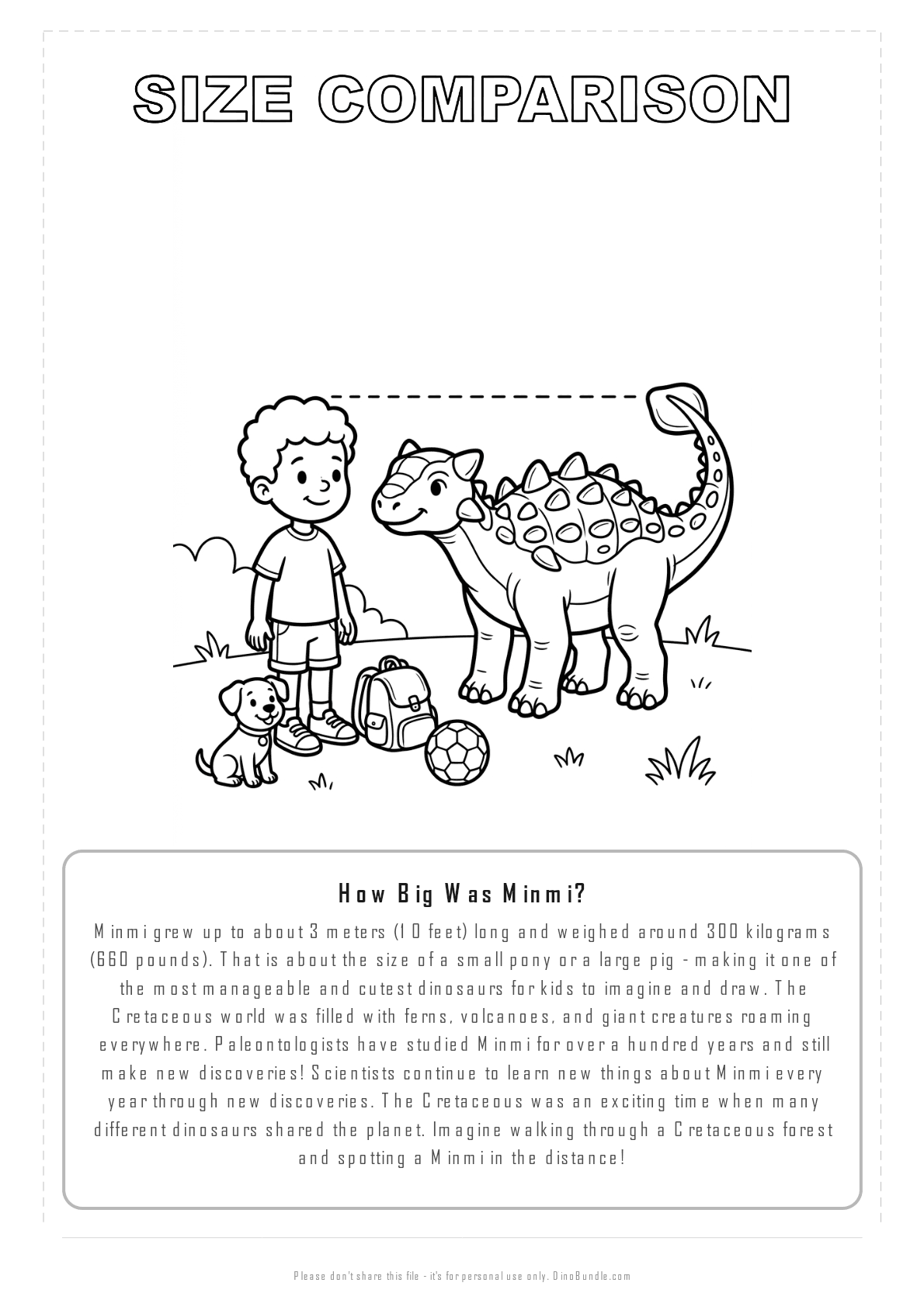 SIZE COMPARISON

How Big Was Minmi?

Minmi grew up to about 3 meters (10 feet) long and weighed around 300 kilograms (660 pounds). That is about the size of a small pony or a large pig - making it one of the most manageable and cutest dinosaurs for kids to imagine and draw. The Cretaceous world was filled with ferns, volcanoes, and giant creatures roaming everywhere. Paleontologists have studied Minmi for over a hundred years and still make new discoveries! Scientists continue to learn new things about Minmi every year through new discoveries. The Cretaceous was an exciting time when many different dinosaurs shared the planet. Imagine walking through a Cretaceous forest and spotting a Minmi in the distance!

Please don't share this file - it's for personal use only. DinoBundle.com